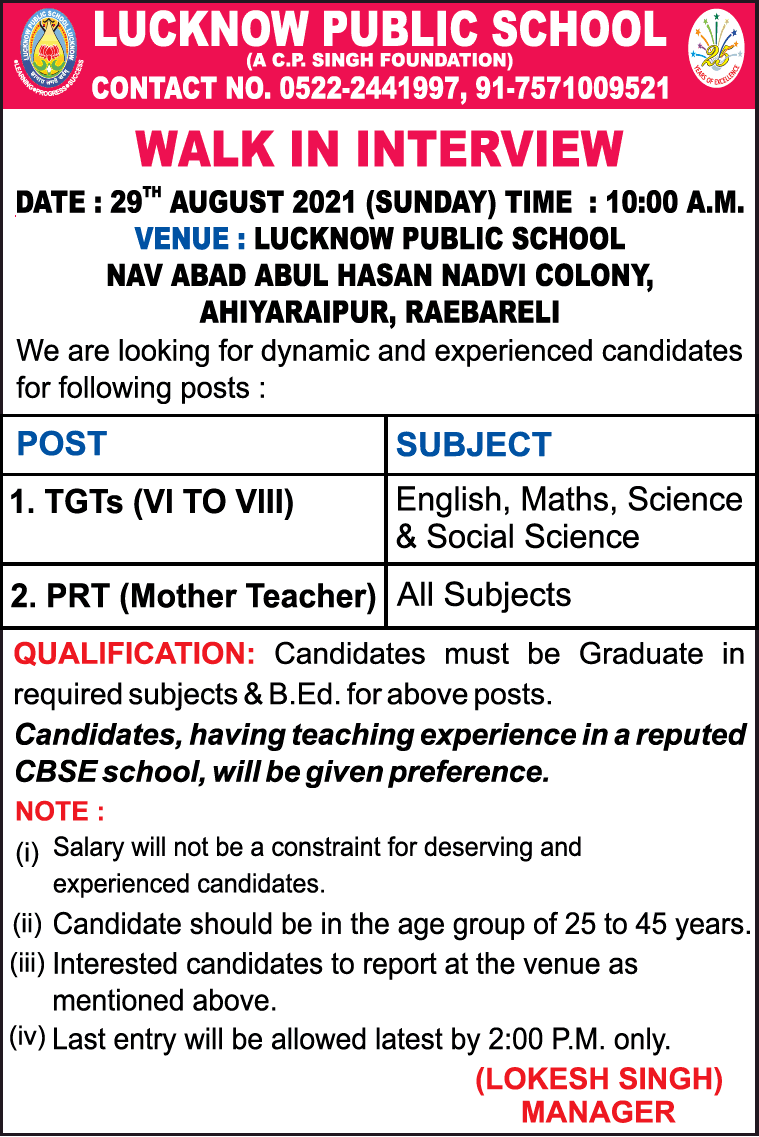 LUCKNOW PUBLIC SCHOOL
(A C.P. SINGH FOUNDATION)
CONTACT NO. 0522-2441997, 91-7571009521

25 YEARS OF EXCELLENCE

WALK IN INTERVIEW

DATE : 29$^{TH}$ AUGUST 2021 (SUNDAY) TIME : 10:00 A.M.
VENUE : LUCKNOW PUBLIC SCHOOL
NAV ABAD ABUL HASAN NADVI COLONY,
AHIYARAIPUR, RAEBARELI

We are looking for dynamic and experienced candidates for following posts :

| POST | SUBJECT |
|---|---|
| 1. TGTs (VI TO VIII) | English, Maths, Science & Social Science |
| 2. PRT (Mother Teacher) | All Subjects |

QUALIFICATION: Candidates must be Graduate in required subjects & B.Ed. for above posts.

Candidates, having teaching experience in a reputed CBSE school, will be given preference.

NOTE :
(i) Salary will not be a constraint for deserving and experienced candidates.
(ii) Candidate should be in the age group of 25 to 45 years.
(iii) Interested candidates to report at the venue as mentioned above.
(iv) Last entry will be allowed latest by 2:00 P.M. only.

(LOKESH SINGH)
MANAGER